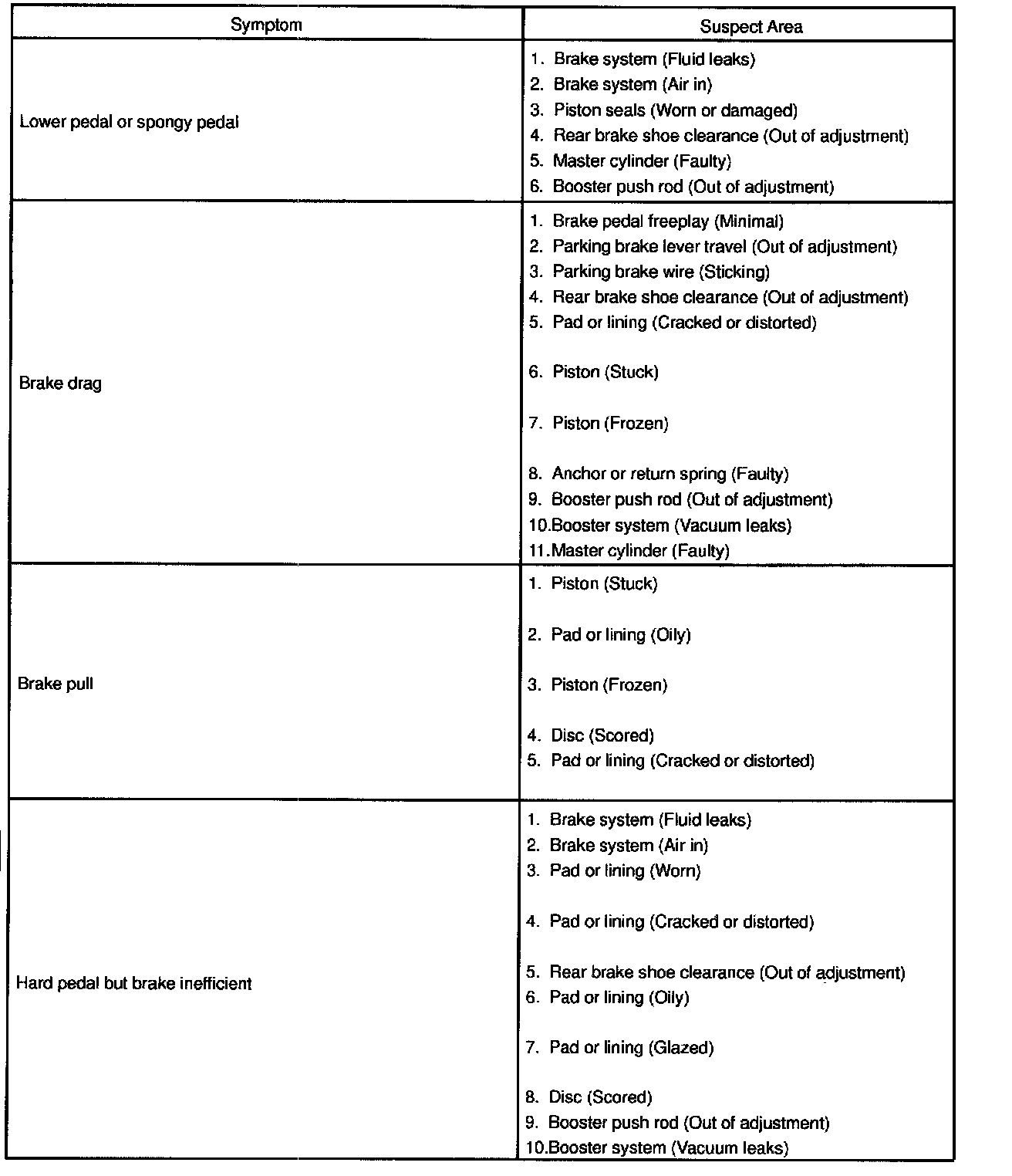 | Symptom | Suspect Area |
|---|---|
| Lower pedal or spongy pedal | 1. Brake system (Fluid leaks)<br>2. Brake system (Air in)<br>3. Piston seals (Worn or damaged)<br>4. Rear brake shoe clearance (Out of adjustment)<br>5. Master cylinder (Faulty)<br>6. Booster push rod (Out of adjustment) |
| Brake drag | 1. Brake pedal freeplay (Minimal)<br>2. Parking brake lever travel (Out of adjustment)<br>3. Parking brake wire (Sticking)<br>4. Rear brake shoe clearance (Out of adjustment)<br>5. Pad or lining (Cracked or distorted)<br>6. Piston (Stuck)<br>7. Piston (Frozen)<br>8. Anchor or return spring (Faulty)<br>9. Booster push rod (Out of adjustment)<br>10.Booster system (Vacuum leaks)<br>11.Master cylinder (Faulty) |
| Brake pull | 1. Piston (Stuck)<br>2. Pad or lining (Oily)<br>3. Piston (Frozen)<br>4. Disc (Scored)<br>5. Pad or lining (Cracked or distorted) |
| Hard pedal but brake inefficient | 1. Brake system (Fluid leaks)<br>2. Brake system (Air in)<br>3. Pad or lining (Worn)<br>4. Pad or lining (Cracked or distorted)<br>5. Rear brake shoe clearance (Out of adjustment)<br>6. Pad or lining (Oily)<br>7. Pad or lining (Glazed)<br>8. Disc (Scored)<br>9. Booster push rod (Out of adjustment)<br>10.Booster system (Vacuum leaks) |